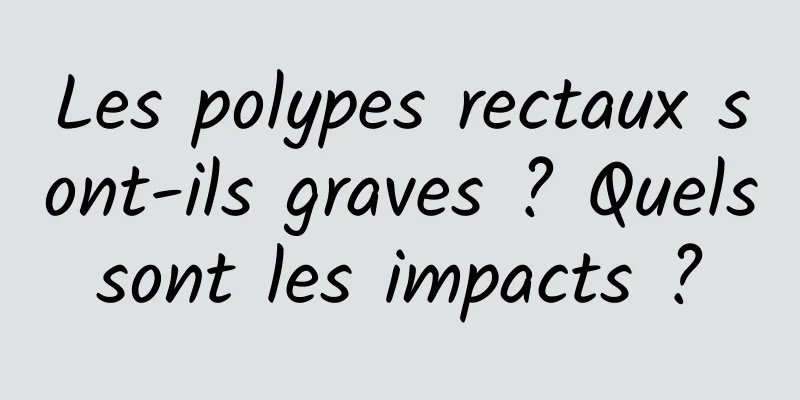 Les polypes rectaux sont-ils graves ? Quels sont les impacts ?